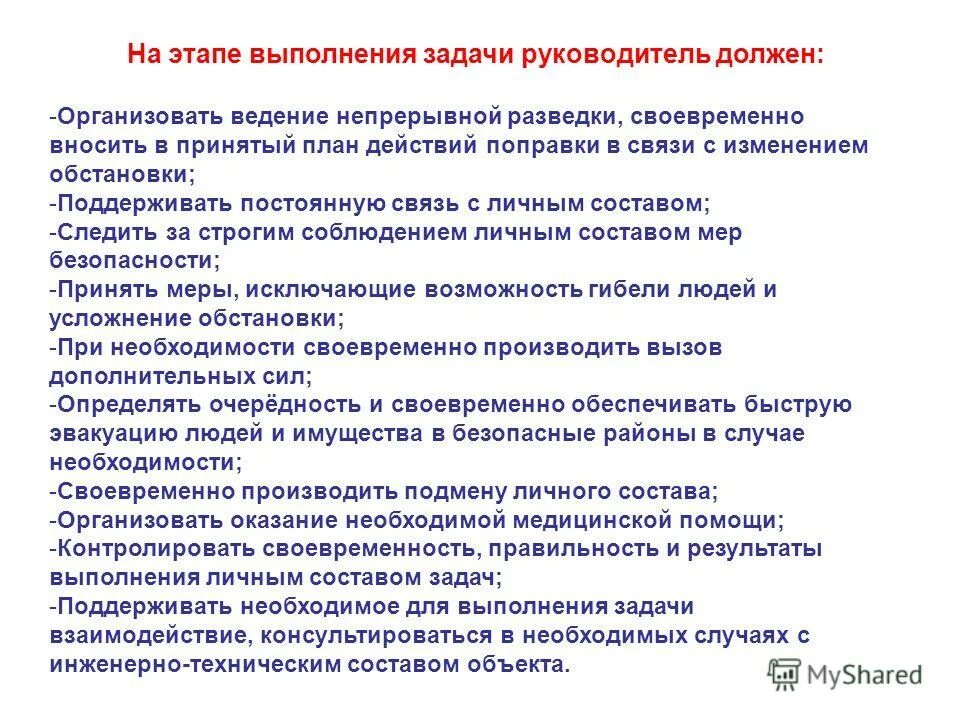 На этапе выполнения задачи руководитель должен:

-Организовать ведение непрерывной разведки, своевременно вносить в принятый план действий поправки в связи с изменением обстановки;
-Поддерживать постоянную связь с личным составом;
-Следить за строгим соблюдением личным составом мер безопасности;
-Принять меры, исключающие возможность гибели людей и усложнение обстановки;
-При необходимости своевременно производить вызов дополнительных сил;
-Определять очерёдность и своевременно обеспечивать быструю эвакуацию людей и имущества в безопасные районы в случае необходимости;
-Своевременно производить подмену личного состава;
-Организовать оказание необходимой медицинской помощи;
-Контролировать своевременность, правильность и результаты выполнения личным составом задач;
-Поддерживать необходимое для выполнения задачи взаимодействие, консультироваться в необходимых случаях с инженерно-техническим составом объекта.

MyShared